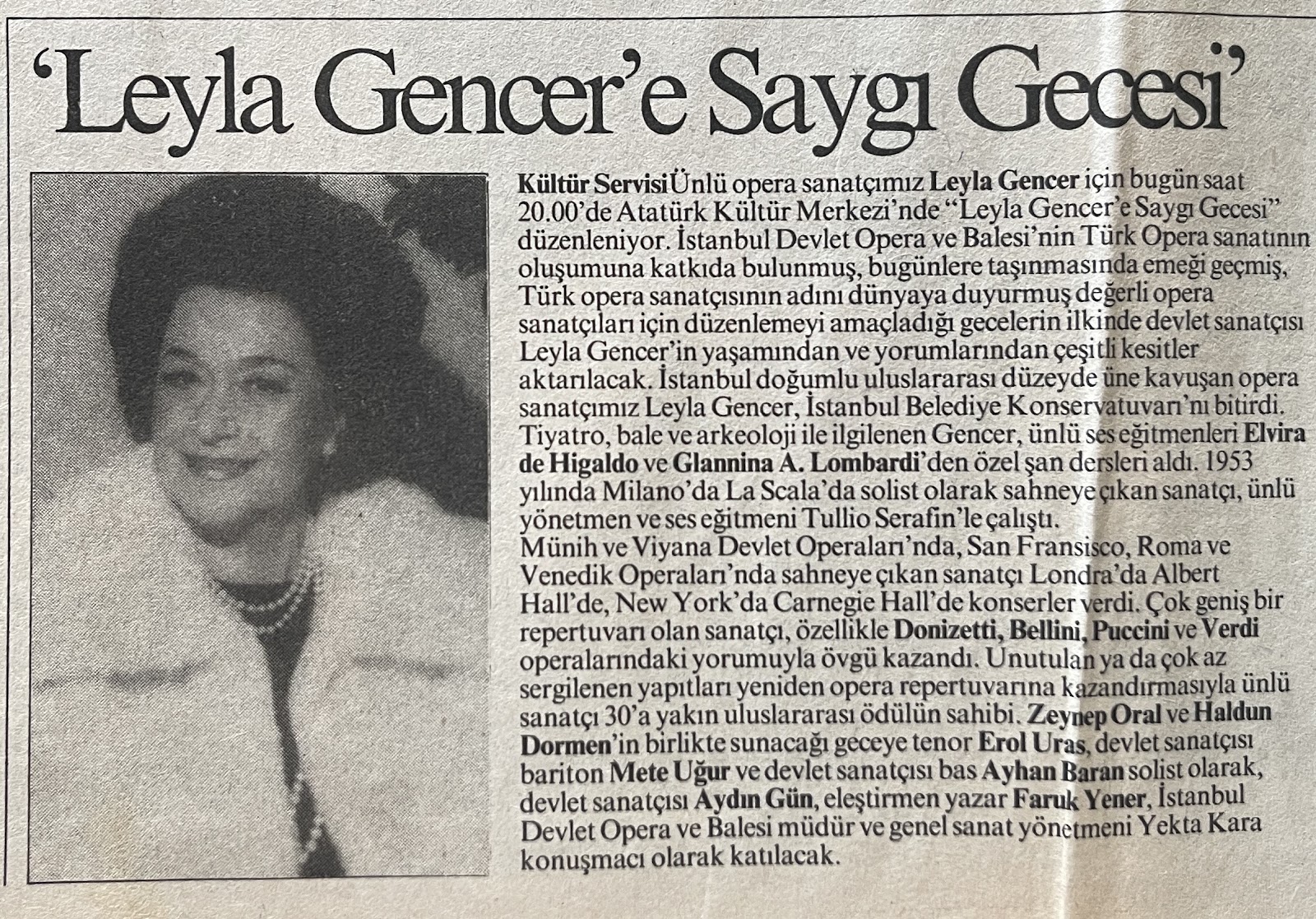 'Leyla Gencer'e Saygı Gecesi'

Kültür Servisi Ünlü opera sanatçımız Leyla Gencer için bugün saat 20.00'de Atatürk Kültür Merkezi'nde "Leyla Gencer'e Saygı Gecesi" düzenleniyor. İstanbul Devlet Opera ve Balesi'nin Türk Opera sanatının oluşumuna katkıda bulunmuş, bugünlere taşınmasında emeği geçmiş, Türk opera sanatçısının adını dünyaya duyurmuş değerli opera sanatçıları için düzenlemeyi amaçladığı gecelerin ilkinde devlet sanatçısı Leyla Gencer'in yaşamından ve yorumlarından çeşitli kesitler aktarılacak. İstanbul doğumlu uluslararası düzeyde üne kavuşan opera sanatçımız Leyla Gencer, İstanbul Belediye Konservatuvarı'nı bitirdi. Tiyatro, bale ve arkeoloji ile ilgilenen Gencer, ünlü ses eğitmenleri Elvira de Higaldo ve Glannina A. Lombardi'den özel şan dersleri aldı. 1953 yılında Milano'da La Scala'da solist olarak sahneye çıkan sanatçı, ünlü yönetmen ve ses eğitmeni Tullio Serafin'le çalıştı.
Münih ve Viyana Devlet Operaları'nda, San Fransisco, Roma ve Venedik Operaları'nda sahneye çıkan sanatçı Londra'da Albert Hall'de, New York'da Carnegie Hall'de konserler verdi. Çok geniş bir repertuvarı olan sanatçı, özellikle Donizetti, Bellini, Puccini ve Verdi operalarındaki yorumuyla övgü kazandı. Unutulan ya da çok az sergilenen yapıtları yeniden opera repertuvarına kazandırmasıyla ünlü sanatçı 30'a yakın uluslararası ödülün sahibi. Zeynep Oral ve Haldun Dormen'in birlikte sunacağı geceye tenor Erol Uras, devlet sanatçısı bariton Mete Uğur ve devlet sanatçısı bas Ayhan Baran solist olarak, devlet sanatçısı Aydın Gün, eleştirmen yazar Faruk Yener, İstanbul Devlet Opera ve Balesi müdür ve genel sanat yönetmeni Yekta Kara konuşmacı olarak katılacak.